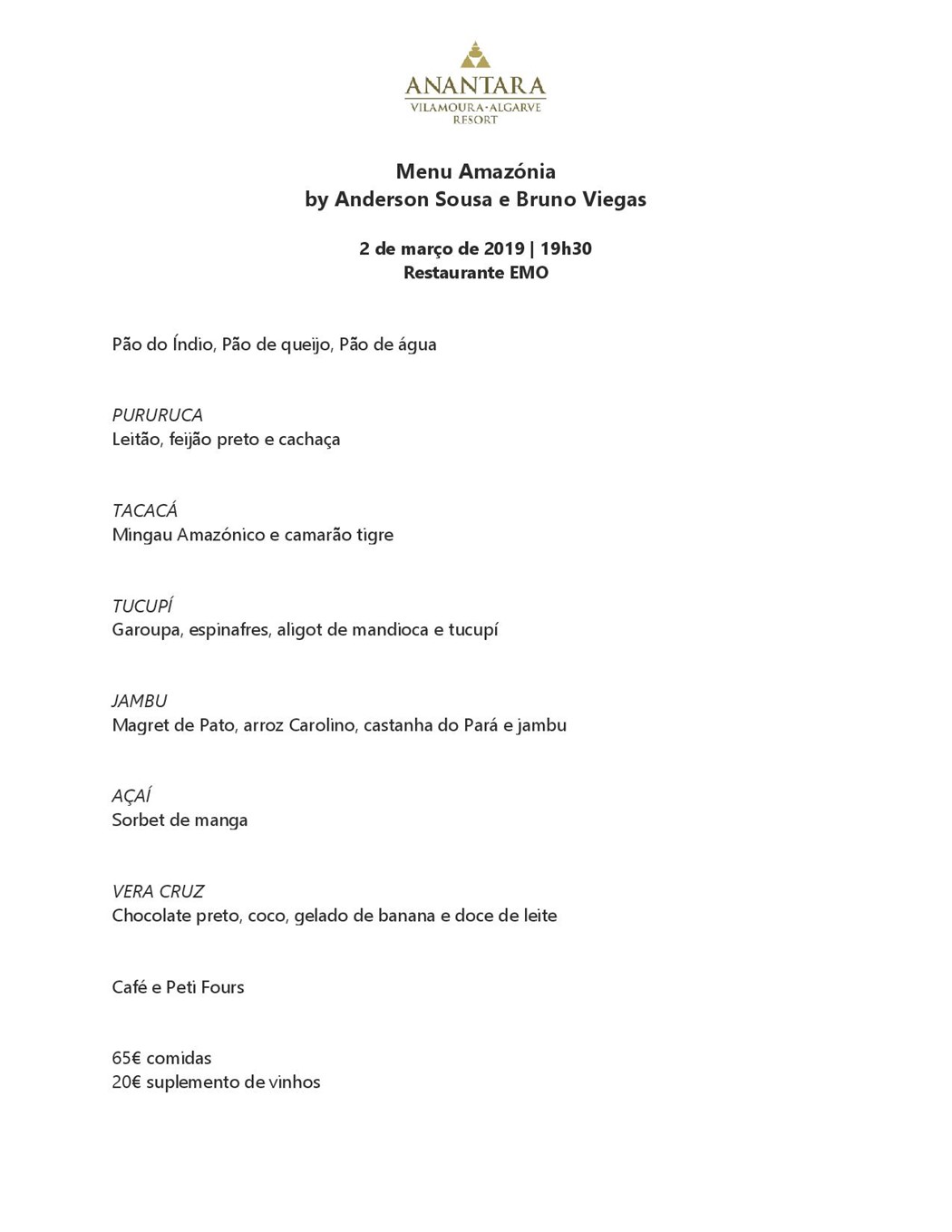 ANANTARA
VILAMOURA·ALGARVE
RESORT

Menu Amazónia
by Anderson Sousa e Bruno Viegas

2 de março de 2019 | 19h30
Restaurante EMO

Pão do Índio, Pão de queijo, Pão de água

PURURUCA
Leitão, feijão preto e cachaça

TACACÁ
Mingau Amazónico e camarão tigre

TUCUPÍ
Garoupa, espinafres, aligot de mandioca e tucupí

JAMBU
Magret de Pato, arroz Carolino, castanha do Pará e jambu

AÇAÍ
Sorbet de manga

VERA CRUZ
Chocolate preto, coco, gelado de banana e doce de leite

Café e Peti Fours

65€ comidas
20€ suplemento de vinhos